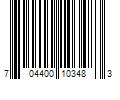 7 04400 10348 3